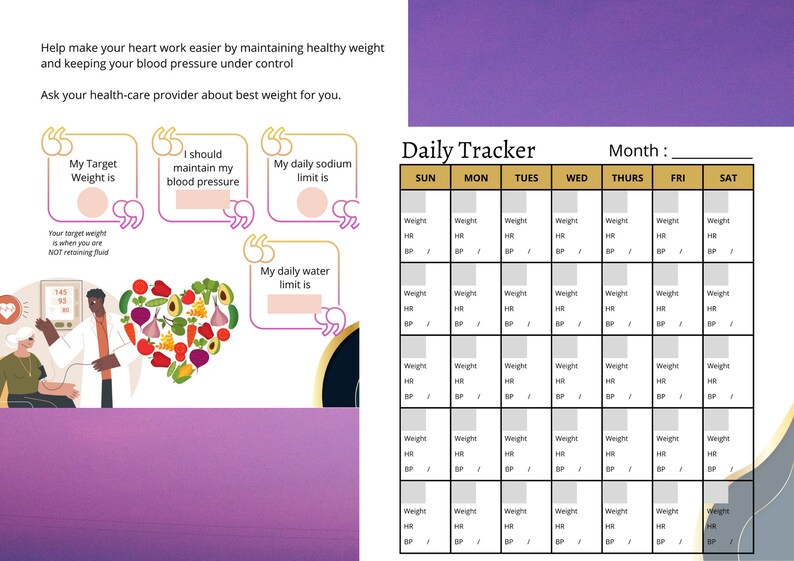 Help make your heart work easier by maintaining healthy weight and keeping your blood pressure under control

Ask your health-care provider about best weight for you.

My Target Weight is

Your target weight is when you are NOT retaining fluid

I should maintain my blood pressure

My daily sodium limit is

My daily water limit is

145
93
80

Daily Tracker

Month : ________

| SUN | MON | TUES | WED | THURS | FRI | SAT |
|---|---|---|---|---|---|---|
| Weight HR BP / | Weight HR BP / | Weight HR BP / | Weight HR BP / | Weight HR BP / | Weight HR BP / | Weight HR BP / |
| Weight HR BP / | Weight HR BP / | Weight HR BP / | Weight HR BP / | Weight HR BP / | Weight HR BP / | Weight HR BP / |
| Weight HR BP / | Weight HR BP / | Weight HR BP / | Weight HR BP / | Weight HR BP / | Weight HR BP / | Weight HR BP / |
| Weight HR BP / | Weight HR BP / | Weight HR BP / | Weight HR BP / | Weight HR BP / | Weight HR BP / | Weight HR BP / |
| Weight HR BP / | Weight HR BP / | Weight HR BP / | Weight HR BP / | Weight HR BP / | Weight HR BP / | Weight HR BP / |